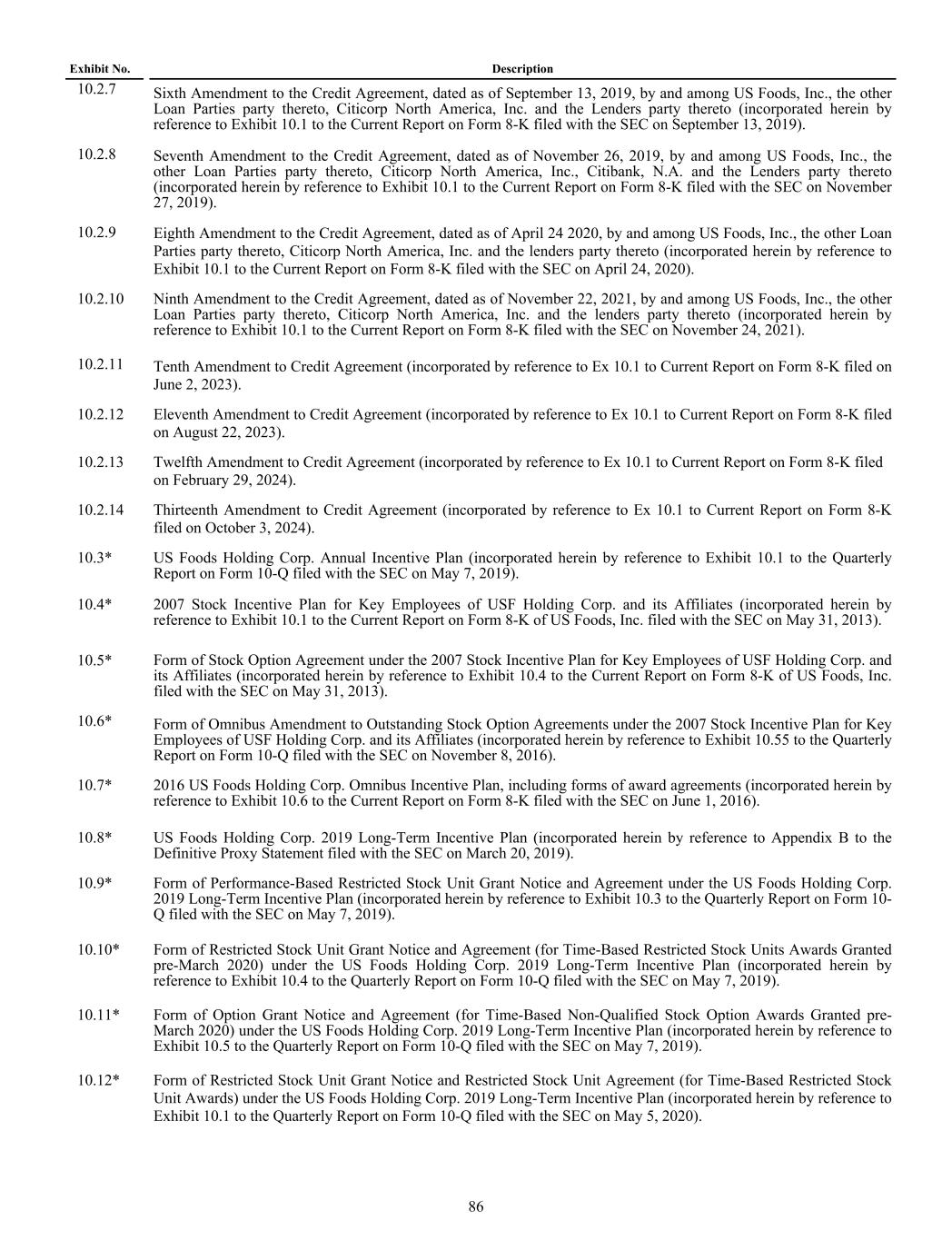 | Exhibit No. | Description |
|---|---|
| 10.2.7 | Sixth Amendment to the Credit Agreement, dated as of September 13, 2019, by and among US Foods, Inc., the other Loan Parties party thereto, Citicorp North America, Inc. and the Lenders party thereto (incorporated herein by reference to Exhibit 10.1 to the Current Report on Form 8-K filed with the SEC on September 13, 2019). |
| 10.2.8 | Seventh Amendment to the Credit Agreement, dated as of November 26, 2019, by and among US Foods, Inc., the other Loan Parties party thereto, Citicorp North America, Inc., Citibank, N.A. and the Lenders party thereto (incorporated herein by reference to Exhibit 10.1 to the Current Report on Form 8-K filed with the SEC on November 27, 2019). |
| 10.2.9 | Eighth Amendment to the Credit Agreement, dated as of April 24 2020, by and among US Foods, Inc., the other Loan Parties party thereto, Citicorp North America, Inc. and the lenders party thereto (incorporated herein by reference to Exhibit 10.1 to the Current Report on Form 8-K filed with the SEC on April 24, 2020). |
| 10.2.10 | Ninth Amendment to the Credit Agreement, dated as of November 22, 2021, by and among US Foods, Inc., the other Loan Parties party thereto, Citicorp North America, Inc. and the lenders party thereto (incorporated herein by reference to Exhibit 10.1 to the Current Report on Form 8-K filed with the SEC on November 24, 2021). |
| 10.2.11 | Tenth Amendment to Credit Agreement (incorporated by reference to Ex 10.1 to Current Report on Form 8-K filed on June 2, 2023). |
| 10.2.12 | Eleventh Amendment to Credit Agreement (incorporated by reference to Ex 10.1 to Current Report on Form 8-K filed on August 22, 2023). |
| 10.2.13 | Twelfth Amendment to Credit Agreement (incorporated by reference to Ex 10.1 to Current Report on Form 8-K filed on February 29, 2024). |
| 10.2.14 | Thirteenth Amendment to Credit Agreement (incorporated by reference to Ex 10.1 to Current Report on Form 8-K filed on October 3, 2024). |
| 10.3* | US Foods Holding Corp. Annual Incentive Plan (incorporated herein by reference to Exhibit 10.1 to the Quarterly Report on Form 10-Q filed with the SEC on May 7, 2019). |
| 10.4* | 2007 Stock Incentive Plan for Key Employees of USF Holding Corp. and its Affiliates (incorporated herein by reference to Exhibit 10.1 to the Current Report on Form 8-K of US Foods, Inc. filed with the SEC on May 31, 2013). |
| 10.5* | Form of Stock Option Agreement under the 2007 Stock Incentive Plan for Key Employees of USF Holding Corp. and its Affiliates (incorporated herein by reference to Exhibit 10.4 to the Current Report on Form 8-K of US Foods, Inc. filed with the SEC on May 31, 2013). |
| 10.6* | Form of Omnibus Amendment to Outstanding Stock Option Agreements under the 2007 Stock Incentive Plan for Key Employees of USF Holding Corp. and its Affiliates (incorporated herein by reference to Exhibit 10.55 to the Quarterly Report on Form 10-Q filed with the SEC on November 8, 2016). |
| 10.7* | 2016 US Foods Holding Corp. Omnibus Incentive Plan, including forms of award agreements (incorporated herein by reference to Exhibit 10.6 to the Current Report on Form 8-K filed with the SEC on June 1, 2016). |
| 10.8* | US Foods Holding Corp. 2019 Long-Term Incentive Plan (incorporated herein by reference to Appendix B to the Definitive Proxy Statement filed with the SEC on March 20, 2019). |
| 10.9* | Form of Performance-Based Restricted Stock Unit Grant Notice and Agreement under the US Foods Holding Corp. 2019 Long-Term Incentive Plan (incorporated herein by reference to Exhibit 10.3 to the Quarterly Report on Form 10-Q filed with the SEC on May 7, 2019). |
| 10.10* | Form of Restricted Stock Unit Grant Notice and Agreement (for Time-Based Restricted Stock Units Awards Granted pre-March 2020) under the US Foods Holding Corp. 2019 Long-Term Incentive Plan (incorporated herein by reference to Exhibit 10.4 to the Quarterly Report on Form 10-Q filed with the SEC on May 7, 2019). |
| 10.11* | Form of Option Grant Notice and Agreement (for Time-Based Non-Qualified Stock Option Awards Granted pre-March 2020) under the US Foods Holding Corp. 2019 Long-Term Incentive Plan (incorporated herein by reference to Exhibit 10.5 to the Quarterly Report on Form 10-Q filed with the SEC on May 7, 2019). |
| 10.12* | Form of Restricted Stock Unit Grant Notice and Restricted Stock Unit Agreement (for Time-Based Restricted Stock Unit Awards) under the US Foods Holding Corp. 2019 Long-Term Incentive Plan (incorporated herein by reference to Exhibit 10.1 to the Quarterly Report on Form 10-Q filed with the SEC on May 5, 2020). |

86